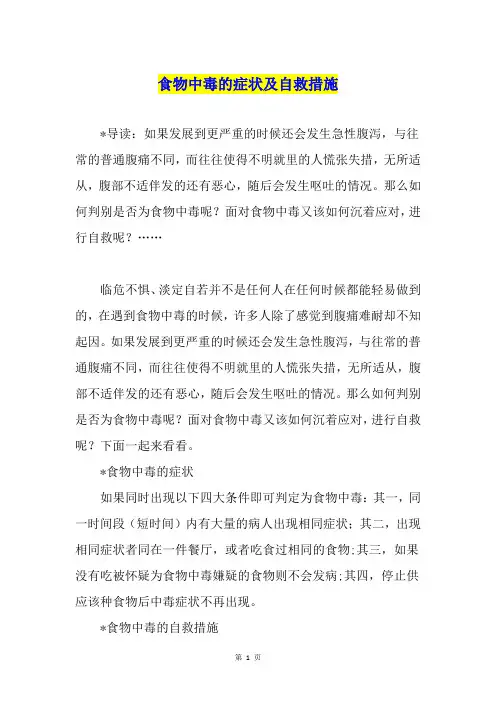 食物中毒的症状及自救措施

*导读：如果发展到更严重的时候还会发生急性腹泻，与往常的普通腹痛不同，而往往使得不明就里的人慌张失措，无所适从，腹部不适伴发的还有恶心，随后会发生呕吐的情况。那么如何判别是否为食物中毒呢？面对食物中毒又该如何沉着应对，进行自救呢？……

临危不惧、淡定自若并不是任何人在任何时候都能轻易做到的，在遇到食物中毒的时候，许多人除了感觉到腹痛难耐却不知起因。如果发展到更严重的时候还会发生急性腹泻，与往常的普通腹痛不同，而往往使得不明就里的人慌张失措，无所适从，腹部不适伴发的还有恶心，随后会发生呕吐的情况。那么如何判别是否为食物中毒呢？面对食物中毒又该如何沉着应对，进行自救呢？下面一起来看看。

*食物中毒的症状

如果同时出现以下四大条件即可判定为食物中毒：其一，同一时间段（短时间）内有大量的病人出现相同症状；其二，出现相同症状者同在一件餐厅，或者吃食过相同的食物；其三，如果没有吃被怀疑为食物中毒嫌疑的食物则不会发病；其四，停止供应该种食物后中毒症状不再出现。

*食物中毒的自救措施

第 1 页